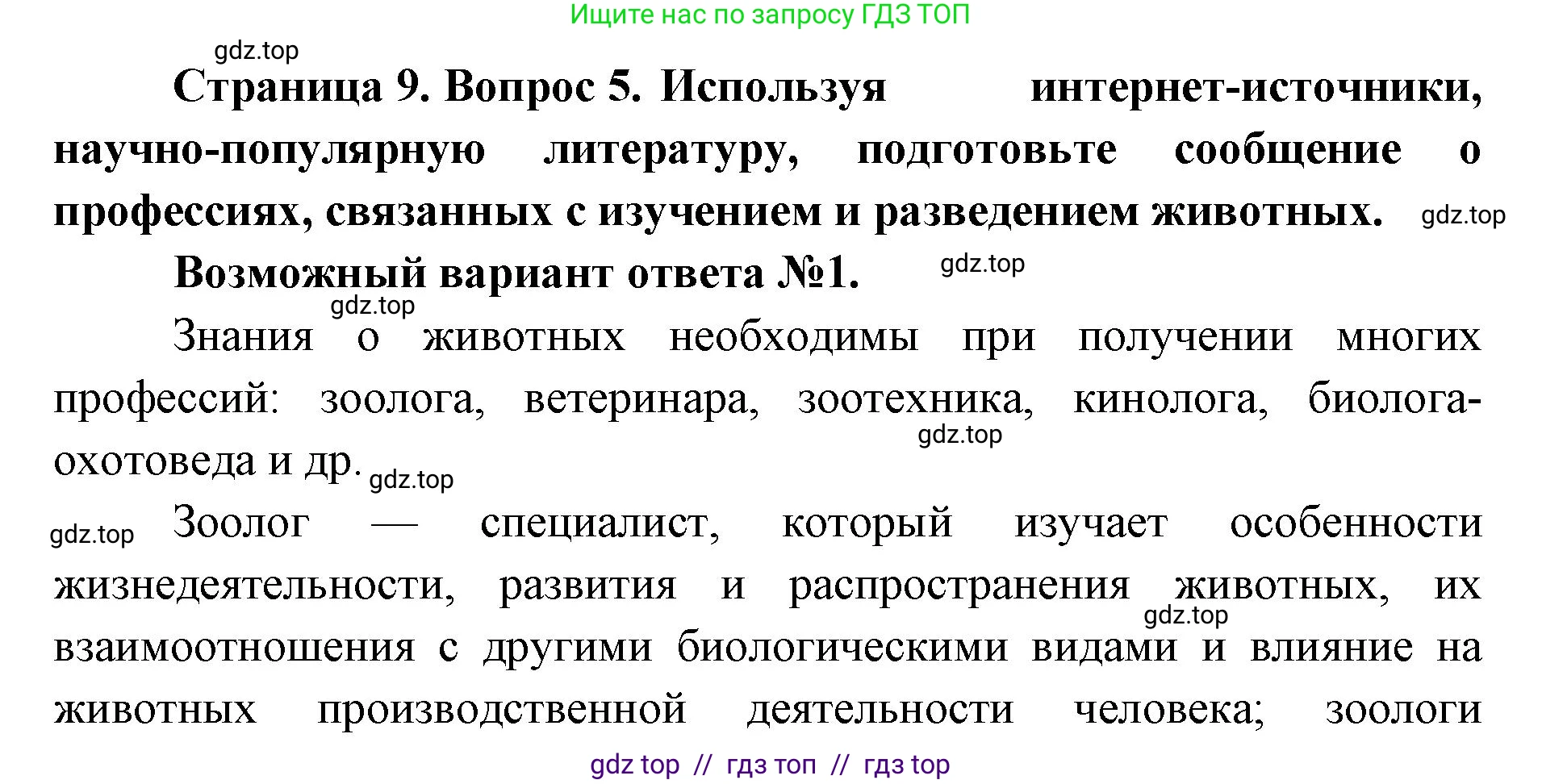 Ищите нас по запросу ГДЗ ТОП

gdz.top

Страница 9. Вопрос 5. Используя интернет-источники, научно-популярную литературу, подготовьте сообщение о профессиях, связанных с изучением и разведением животных. gdz.top

Возможный вариант ответа №1. gdz.top

gdz.top

Знания о животных необходимы при получении многих профессий: зоолога, ветеринара, зоотехника, кинолога, биолога-охотоведа и др. gdz.top gdz.top

gdz.top Зоолог — специалист, который изучает особенности жизнедеятельности, развития и распространения животных, их взаимоотношения с другими биологическими видами и влияние на животных производственной деятельности человека; зоологи gdz.top

gdz top // гдз топ // гдз top